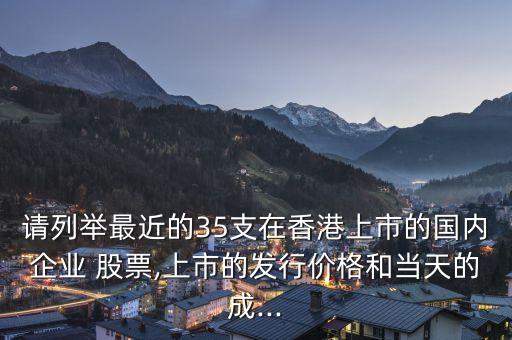 请列举最近的35支在香港上市的国内企业 股票,上市的发行价格和当天的成...